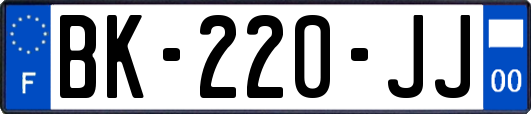 F
BK-220-JJ
00